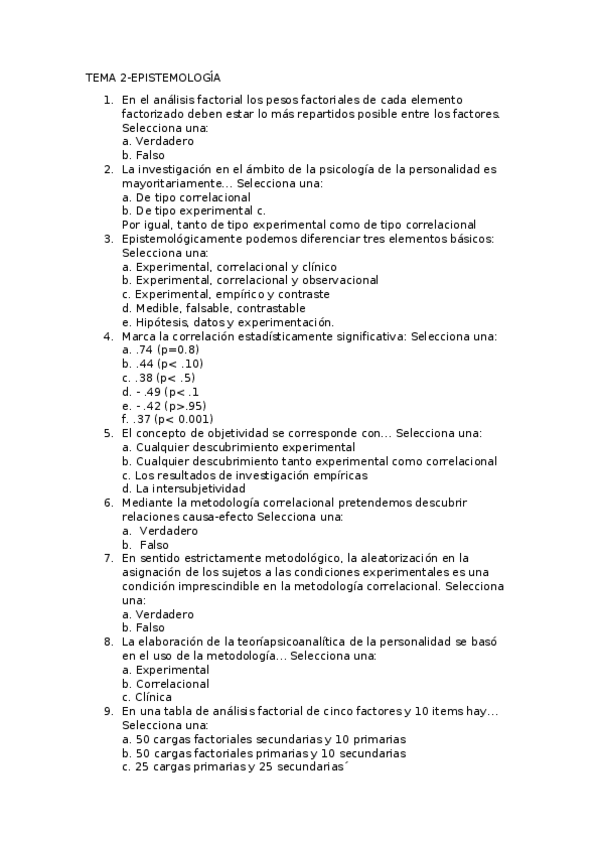 TEMA 2-EPISTEMOLOGÍA

1. En el análisis factorial los pesos factoriales de cada elemento factorizado deben estar lo más repartidos posible entre los factores. Selecciona una:
a. Verdadero
b. Falso
2. La investigación en el ámbito de la psicología de la personalidad es mayoritariamente... Selecciona una:
a. De tipo correlacional
b. De tipo experimental c.
Por igual, tanto de tipo experimental como de tipo correlacional
3. Epistemológicamente podemos diferenciar tres elementos básicos: Selecciona una:
a. Experimental, correlacional y clínico
b. Experimental, correlacional y observacional
c. Experimental, empírico y contraste
d. Medible, falsable, contrastable
e. Hipótesis, datos y experimentación.
4. Marca la correlación estadísticamente significativa: Selecciona una:
a. .74 (p=0.8)
b. .44 (p< .10)
c. .38 (p< .5)
d. - .49 (p< .1
e. - .42 (p>.95)
f. .37 (p< 0.001)
5. El concepto de objetividad se corresponde con... Selecciona una:
a. Cualquier descubrimiento experimental
b. Cualquier descubrimiento tanto experimental como correlacional
c. Los resultados de investigación empíricas
d. La intersubjetividad
6. Mediante la metodología correlacional pretendemos descubrir relaciones causa-efecto Selecciona una:
a. Verdadero
b. Falso
7. En sentido estrictamente metodológico, la aleatorización en la asignación de los sujetos a las condiciones experimentales es una condición imprescindible en la metodología correlacional. Selecciona una:
a. Verdadero
b. Falso
8. La elaboración de la teoríapsicoanalítica de la personalidad se basó en el uso de la metodología... Selecciona una:
a. Experimental
b. Correlacional
c. Clínica
9. En una tabla de análisis factorial de cinco factores y 10 items hay... Selecciona una:
a. 50 cargas factoriales secundarias y 10 primarias
b. 50 cargas factoriales primarias y 10 secundarias
c. 25 cargas primarias y 25 secundarias´